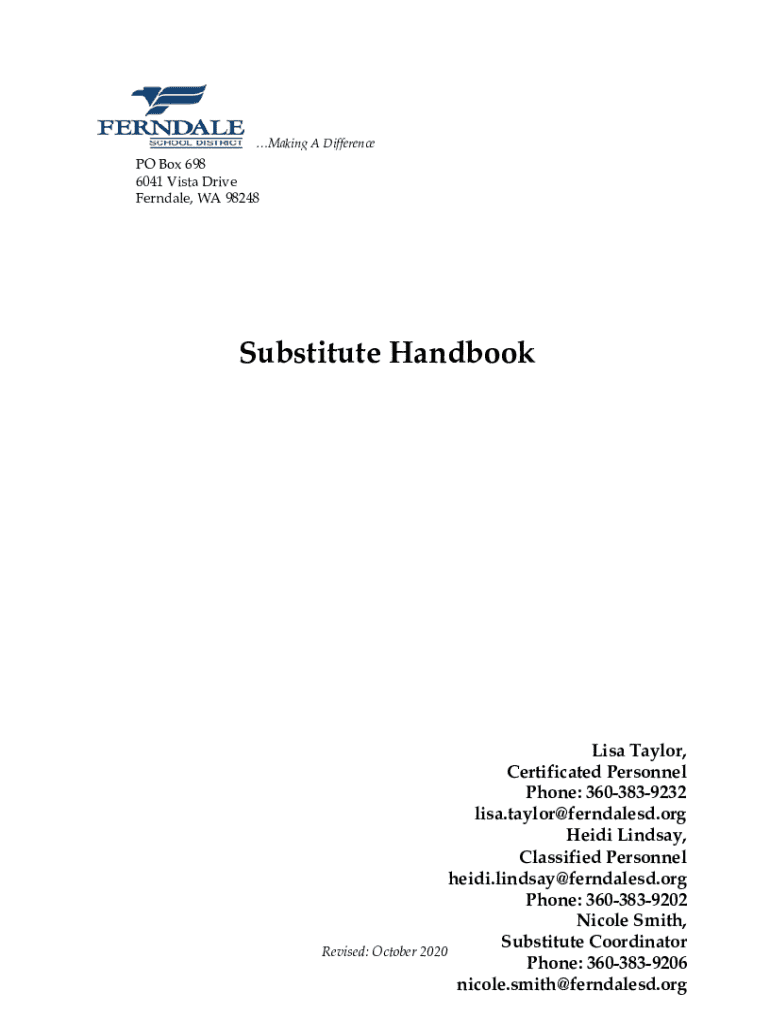 FERNDALE
SCHOOL DISTRICT
…Making A Difference

PO Box 698
6041 Vista Drive
Ferndale, WA 98248

Substitute Handbook

Lisa Taylor,
Certificated Personnel
Phone: 360-383-9232
lisa.taylor@ferndalesd.org
Heidi Lindsay,
Classified Personnel
heidi.lindsay@ferndalesd.org
Phone: 360-383-9202
Nicole Smith,
Substitute Coordinator
Phone: 360-383-9206
nicole.smith@ferndalesd.org

Revised: October 2020